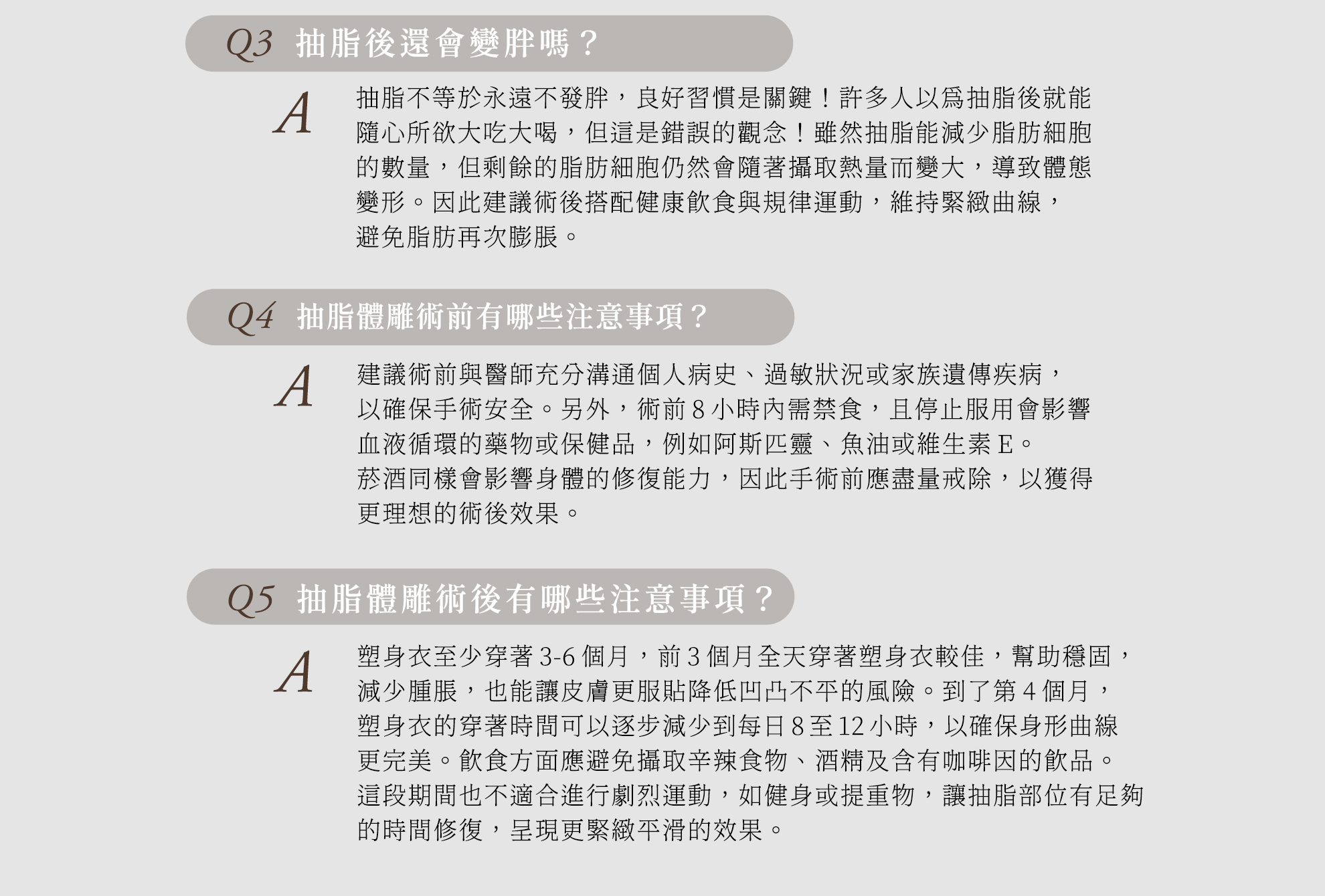 Q3 抽脂後還會變胖嗎？

A

抽脂不等於永遠不發胖，良好習慣是關鍵！許多人以爲抽脂後就能隨心所欲大吃大喝，但這是錯誤的觀念！雖然抽脂能減少脂肪細胞的數量，但剩餘的脂肪細胞仍然會隨著攝取熱量而變大，導致體態變形。因此建議術後搭配健康飲食與規律運動，維持緊緻曲線，避免脂肪再次膨脹。

Q4 抽脂體雕術前有哪些注意事項？

A

建議術前與醫師充分溝通個人病史、過敏狀況或家族遺傳疾病，以確保手術安全。另外，術前 8 小時內需禁食，且停止服用會影響血液循環的藥物或保健品，例如阿斯匹靈、魚油或維生素 E。菸酒同樣會影響身體的修復能力，因此手術前應盡量戒除，以獲得更理想的術後效果。

Q5 抽脂體雕術後有哪些注意事項？

A

塑身衣至少穿著 3-6 個月，前 3 個月全天穿著塑身衣較佳，幫助穩固，減少腫脹，也能讓皮膚更服貼降低凹凸不平的風險。到了第 4 個月，塑身衣的穿著時間可以逐步減少到每日 8 至 12 小時，以確保身形曲線更完美。飲食方面應避免攝取辛辣食物、酒精及含有咖啡因的飲品。這段期間也不適合進行劇烈運動，如健身或提重物，讓抽脂部位有足夠的時間修復，呈現更緊緻平滑的效果。